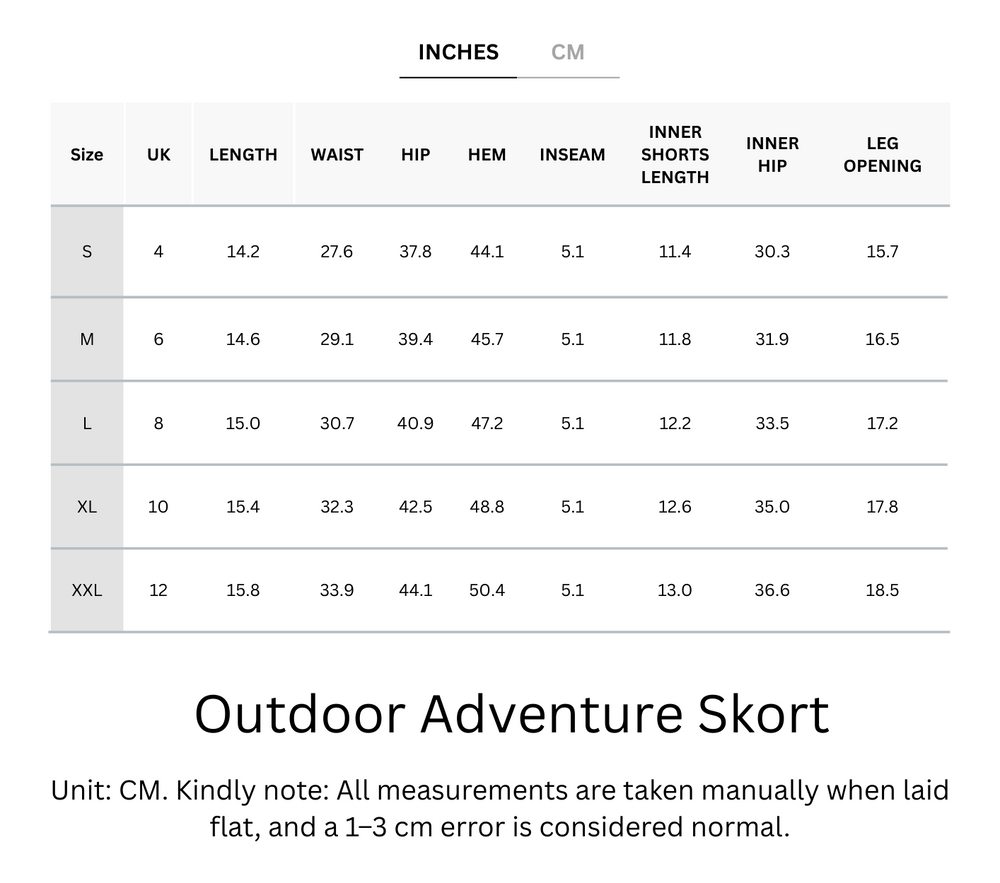 INCHES CM

| Size | UK | LENGTH | WAIST | HIP | HEM | INSEAM | INNER SHORTS LENGTH | INNER HIP | LEG OPENING |
|---|---|---|---|---|---|---|---|---|---|
| S | 4 | 14.2 | 27.6 | 37.8 | 44.1 | 5.1 | 11.4 | 30.3 | 15.7 |
| M | 6 | 14.6 | 29.1 | 39.4 | 45.7 | 5.1 | 11.8 | 31.9 | 16.5 |
| L | 8 | 15.0 | 30.7 | 40.9 | 47.2 | 5.1 | 12.2 | 33.5 | 17.2 |
| XL | 10 | 15.4 | 32.3 | 42.5 | 48.8 | 5.1 | 12.6 | 35.0 | 17.8 |
| XXL | 12 | 15.8 | 33.9 | 44.1 | 50.4 | 5.1 | 13.0 | 36.6 | 18.5 |

Outdoor Adventure Skort

Unit: CM. Kindly note: All measurements are taken manually when laid flat, and a 1–3 cm error is considered normal.